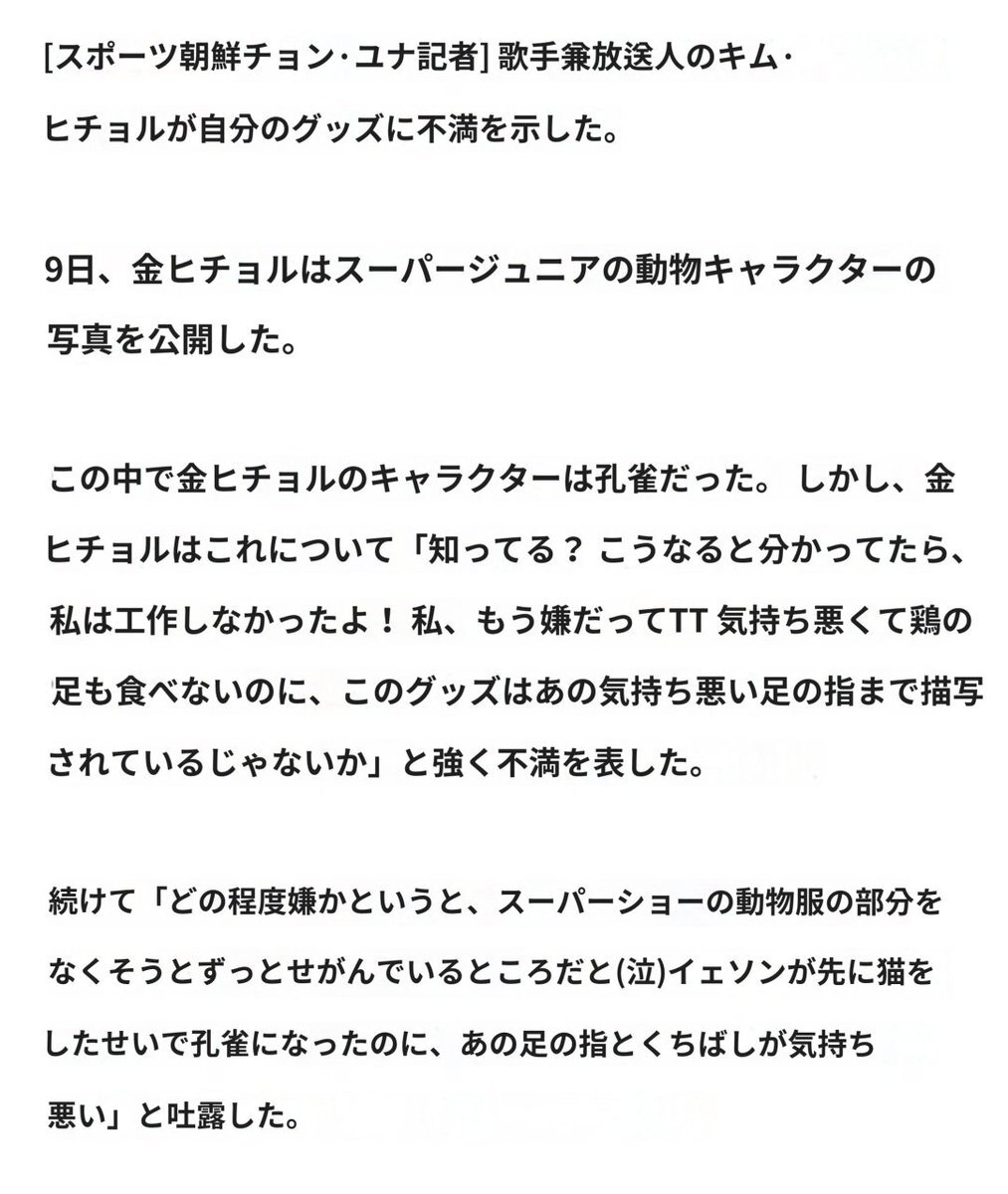 [スポーツ朝鮮チョン·ユナ記者] 歌手兼放送人のキム·ヒチョルが自分のグッズに不満を示した。

9日、金ヒチョルはスーパージュニアの動物キャラクターの写真を公開した。

この中で金ヒチョルのキャラクターは孔雀だった。 しかし、金ヒチョルはこれについて「知ってる？ こうなると分かってたら、私は工作しなかったよ！ 私、もう嫌だってTT 気持ち悪くて鶏の足も食べないのに、このグッズはあの気持ち悪い足の指まで描写されているじゃないか」と強く不満を表した。

続けて「どの程度嫌かというと、スーパーショーの動物服の部分をなくそうとずっとせがんでいるところだと(泣)イェソンが先に猫をしたせいで孔雀になったのに、あの足の指とくちばしが気持ち悪い」と吐露した。